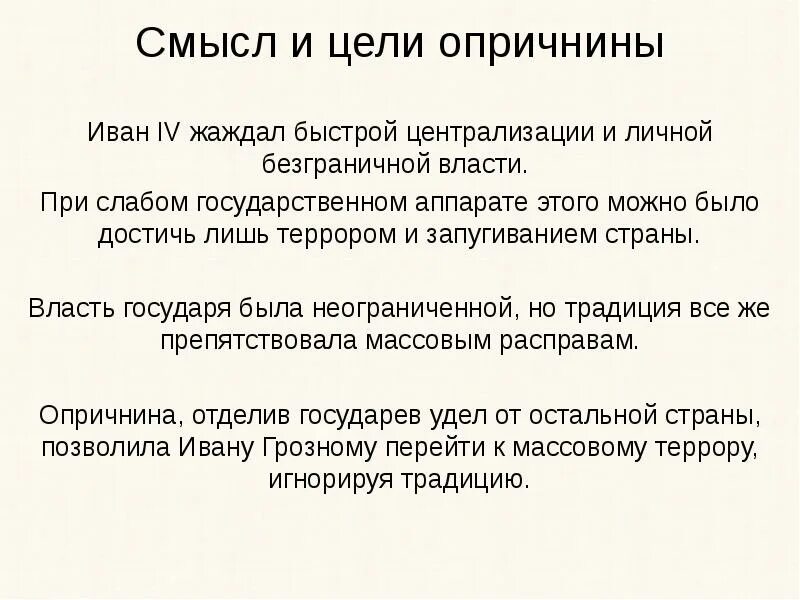 Смысл и цели опричнины

Иван IV жаждал быстрой централизации и личной безграничной власти.

При слабом государственном аппарате этого можно было достичь лишь террором и запугиванием страны.

Власть государя была неограниченной, но традиция все же препятствовала массовым расправам.

Опричнина, отделив государев удел от остальной страны, позволила Ивану Грозному перейти к массовому террору, игнорируя традицию.